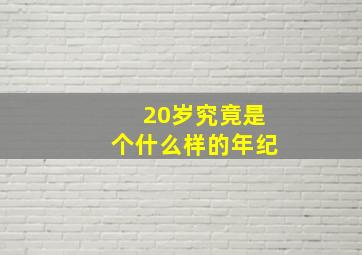 20岁究竟是
个什么样的年纪